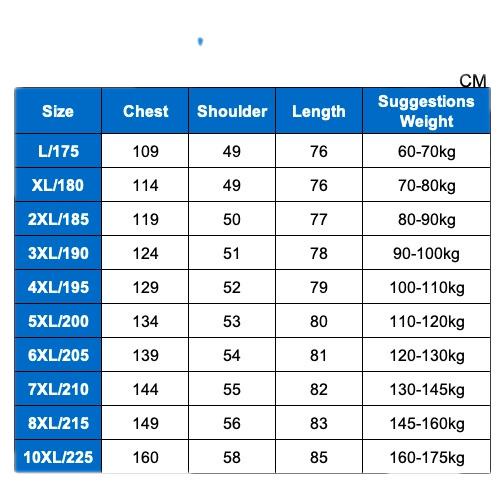 CM

| Size | Chest | Shoulder | Length | Suggestions Weight |
|---|---|---|---|---|
| L/175 | 109 | 49 | 76 | 60-70kg |
| XL/180 | 114 | 49 | 76 | 70-80kg |
| 2XL/185 | 119 | 50 | 77 | 80-90kg |
| 3XL/190 | 124 | 51 | 78 | 90-100kg |
| 4XL/195 | 129 | 52 | 79 | 100-110kg |
| 5XL/200 | 134 | 53 | 80 | 110-120kg |
| 6XL/205 | 139 | 54 | 81 | 120-130kg |
| 7XL/210 | 144 | 55 | 82 | 130-145kg |
| 8XL/215 | 149 | 56 | 83 | 145-160kg |
| 10XL/225 | 160 | 58 | 85 | 160-175kg |